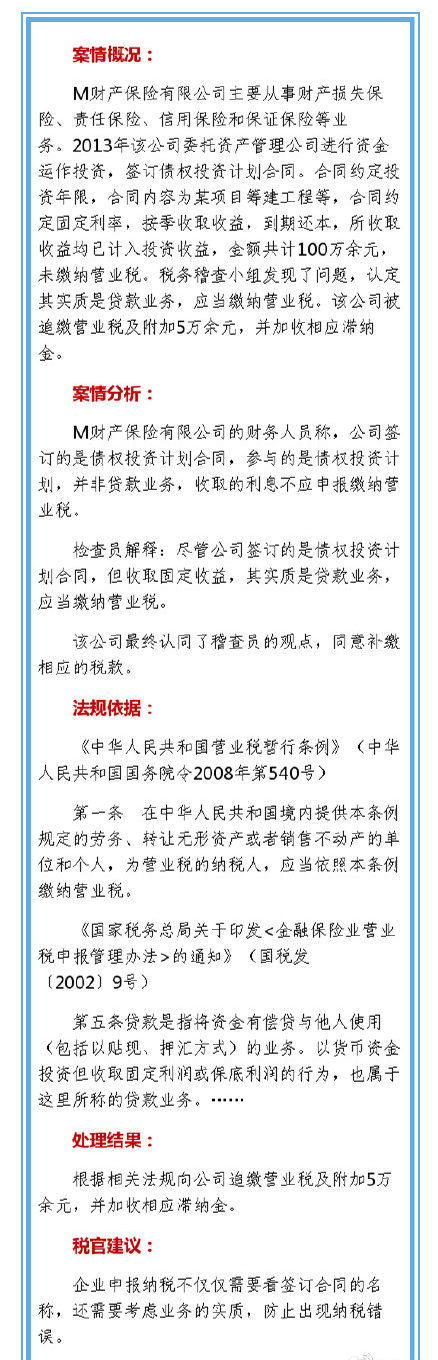 案情概况：

M财产保险有限公司主要从事财产损失保险、责任保险、信用保险和保证保险等业务。2013年该公司委托资产管理公司进行资金运作投资，签订债权投资计划合同。合同约定投资年限，合同内容为某项目筹建工程等，合同约定固定利率，按季收取收益，到期还本，所收取收益均已计入投资收益，金额共计100万余元，未缴纳营业税。税务稽查小组发现了问题，认定其实质是贷款业务，应当缴纳营业税。该公司被追缴营业税及附加5万余元，并加收相应滞纳金。

案情分析：

M财产保险有限公司的财务人员称，公司签订的是债权投资计划合同，参与的是债权投资计划，并非贷款业务，收取的利息不应申报缴纳营业税。

检查员解释：尽管公司签订的是债权投资计划合同，但收取固定收益，其实质是贷款业务，应当缴纳营业税。

该公司最终认同了稽查员的观点，同意补缴相应的税款。

法规依据：

《中华人民共和国营业税暂行条例》（中华人民共和国国务院令2008年第540号）

第一条 在中华人民共和国境内提供本条例规定的劳务、转让无形资产或者销售不动产的单位和个人，为营业税的纳税人，应当依照本条例缴纳营业税。

《国家税务总局关于印发<金融保险业营业税申报管理办法>的通知》（国税发〔2002〕9号）

第五条贷款是指将资金有偿贷与他人使用（包括以贴现、押汇方式）的业务。以货币资金投资但收取固定利润或保底利润的行为，也属于这里所称的贷款业务。……

处理结果：

根据相关法规向公司追缴营业税及附加5万余元，并加收相应滞纳金。

税官建议：

企业申报纳税不仅仅需要看签订合同的名称，还需要考虑业务的实质，防止出现纳税错误。